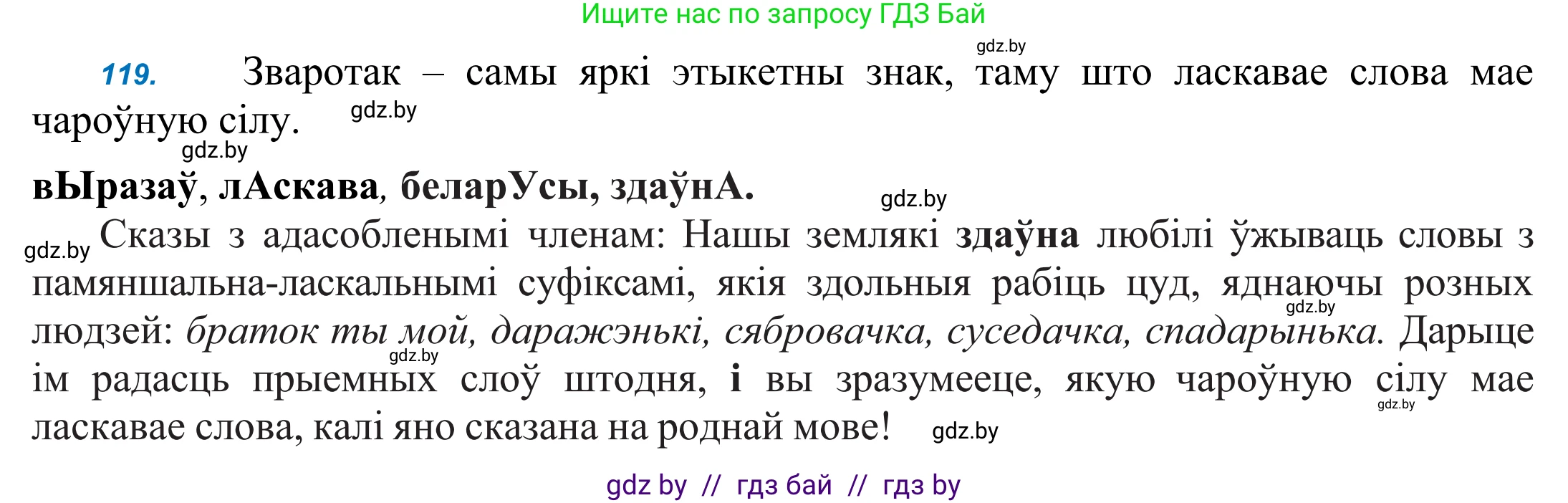 Ищите нас по запросу ГДЗ Бай

gdz.by

119. Зваротак – самы яркі этыкетны знак, таму што ласкавае слова мае чароўную сілу. gdz.by

gdz.by

вЫразаў, лАскава, беларУсы, здаўнА. gdz.by

gdz.by Сказы з адасобленымі членам: Нашы землякі здаўна любілі ўжываць словы з памяншальна-ласкальнымі суфіксамі, якія здольныя рабіць цуд, яднаючы розных людзей: браток ты мой, даражэнькі, сябровачка, суседачка, спадарынька. Дарыце ім радасць прыемных слоў штодня, і вы зразумееце, якую чароўную сілу мае ласкавае слова, калі яно сказана на роднай мове! gdz.by

gdz.by gdz.by gdz.by

gdz by // гдз бай // гдз by